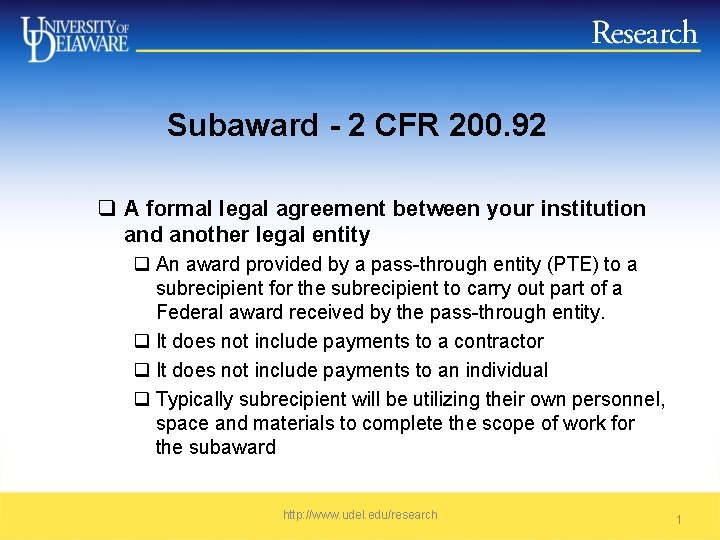 UNIVERSITY OF DELAWARE

Research

Subaward - 2 CFR 200.92

☐ A formal legal agreement between your institution and another legal entity

☐ An award provided by a pass-through entity (PTE) to a subrecipient for the subrecipient to carry out part of a Federal award received by the pass-through entity.

☐ It does not include payments to a contractor

☐ It does not include payments to an individual

☐ Typically subrecipient will be utilizing their own personnel, space and materials to complete the scope of work for the subaward

http://www.udel.edu/research

1